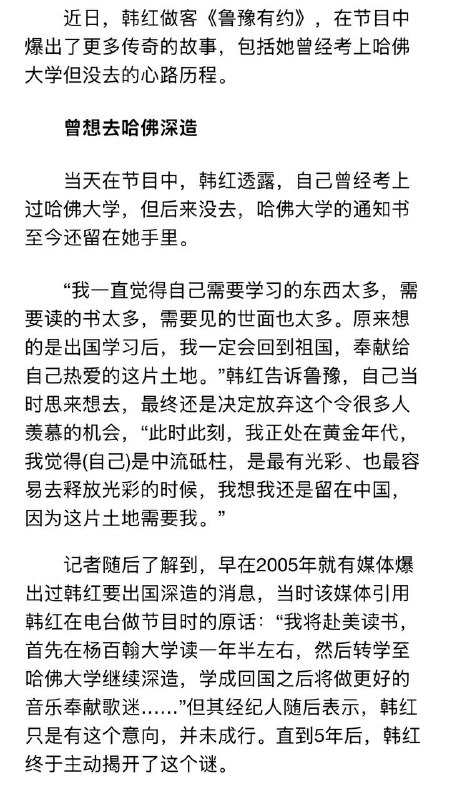 近日，韩红做客《鲁豫有约》，在节目中爆出了更多传奇的故事，包括她曾经考上哈佛大学但没去的心路历程。

曾想去哈佛深造

当天在节目中，韩红透露，自己曾经考上过哈佛大学，但后来没去，哈佛大学的通知书至今还留在她手里。

“我一直觉得自己需要学习的东西太多，需要读的书太多，需要见的世面也太多。原来想的是出国学习后，我一定会回到祖国，奉献给自己热爱的这片土地。”韩红告诉鲁豫，自己当时思来想去，最终还是决定放弃这个令很多人羡慕的机会，“此时此刻，我正处在黄金年代，我觉得(自己)是中流砥柱，是最有光彩、也最容易去释放光彩的时候，我想我还是留在中国，因为这片土地需要我。”

记者随后了解到，早在2005年就有媒体爆出过韩红要出国深造的消息，当时该媒体引用韩红在电台做节目时的原话：“我将赴美读书，首先在杨百翰大学读一年半左右，然后转学至哈佛大学继续深造，学成回国之后将做更好的音乐奉献歌迷……”但其经纪人随后表示，韩红只是有这个意向，并未成行。直到5年后，韩红终于主动揭开了这个谜。